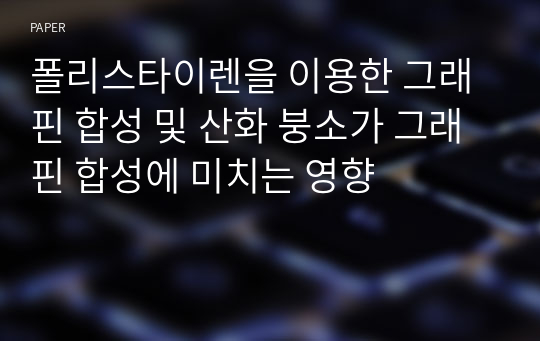 PAPER

폴리스타이렌을 이용한 그래핀 합성 및 산화 붕소가 그래핀 합성에 미치는 영향